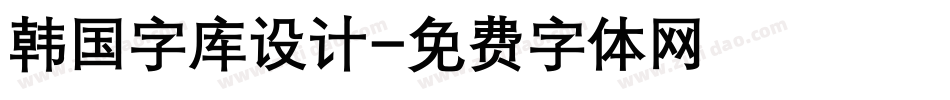 韩国字库设计-免费字体网